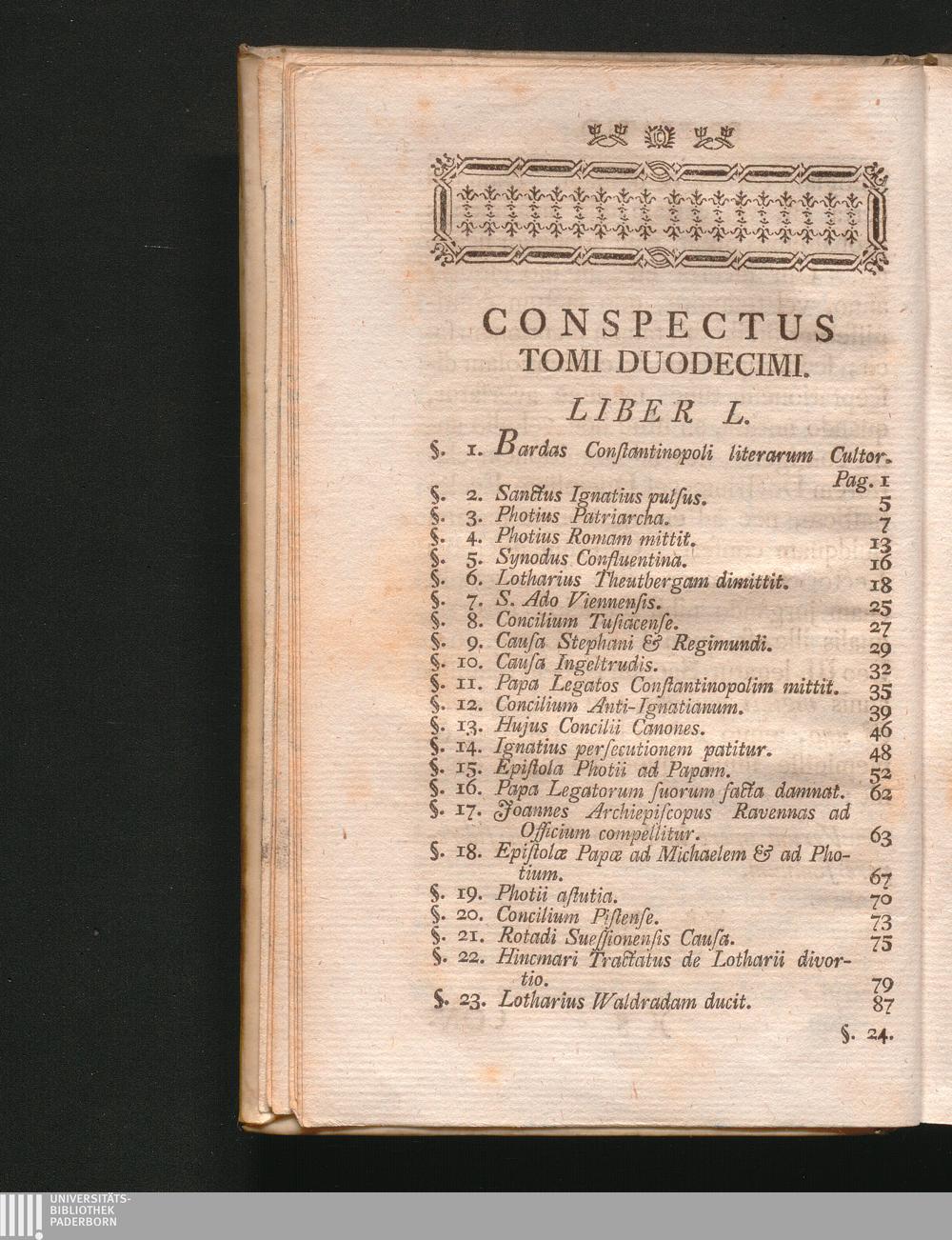 CONSPECTUS
TOMI DUODECIMI.

LIBER L.

§. 1. Bardas Constantinopoli literarum Cultor. Pag. 1
§. 2. Sanctus Ignatius pulsus. 5
§. 3. Photius Patriarcha. 7
§. 4. Photius Romam mittit. 13
§. 5. Synodus Confluentina. 16
§. 6. Lotharius Theutbergam dimittit. 18
§. 7. S. Ado Viennensis. 25
§. 8. Concilium Tusiacense. 27
§. 9. Causa Stephani & Regimundi. 29
§. 10. Causa Ingeltrudis. 32
§. 11. Papa Legatos Constantinopolim mittit. 35
§. 12. Concilium Anti-Ignatianum. 39
§. 13. Hujus Concilii Canones. 46
§. 14. Ignatius persecutionem patitur. 48
§. 15. Epistola Photii ad Papam. 52
§. 16. Papa Legatorum suorum facta damnat. 62
§. 17. Joannes Archiepiscopus Ravennas ad Officium compellitur. 63
§. 18. Epistolæ Papæ ad Michaelem & ad Photium. 67
§. 19. Photii astutia. 70
§. 20. Concilium Pistense. 73
§. 21. Rotadi Suessionensis Causa. 75
§. 22. Hincmari Tractatus de Lotharii divortio. 79
§. 23. Lotharius Waldradam ducit. 87

§. 24.

UNIVERSITÄTS-
BIBLIOTHEK
PADERBORN